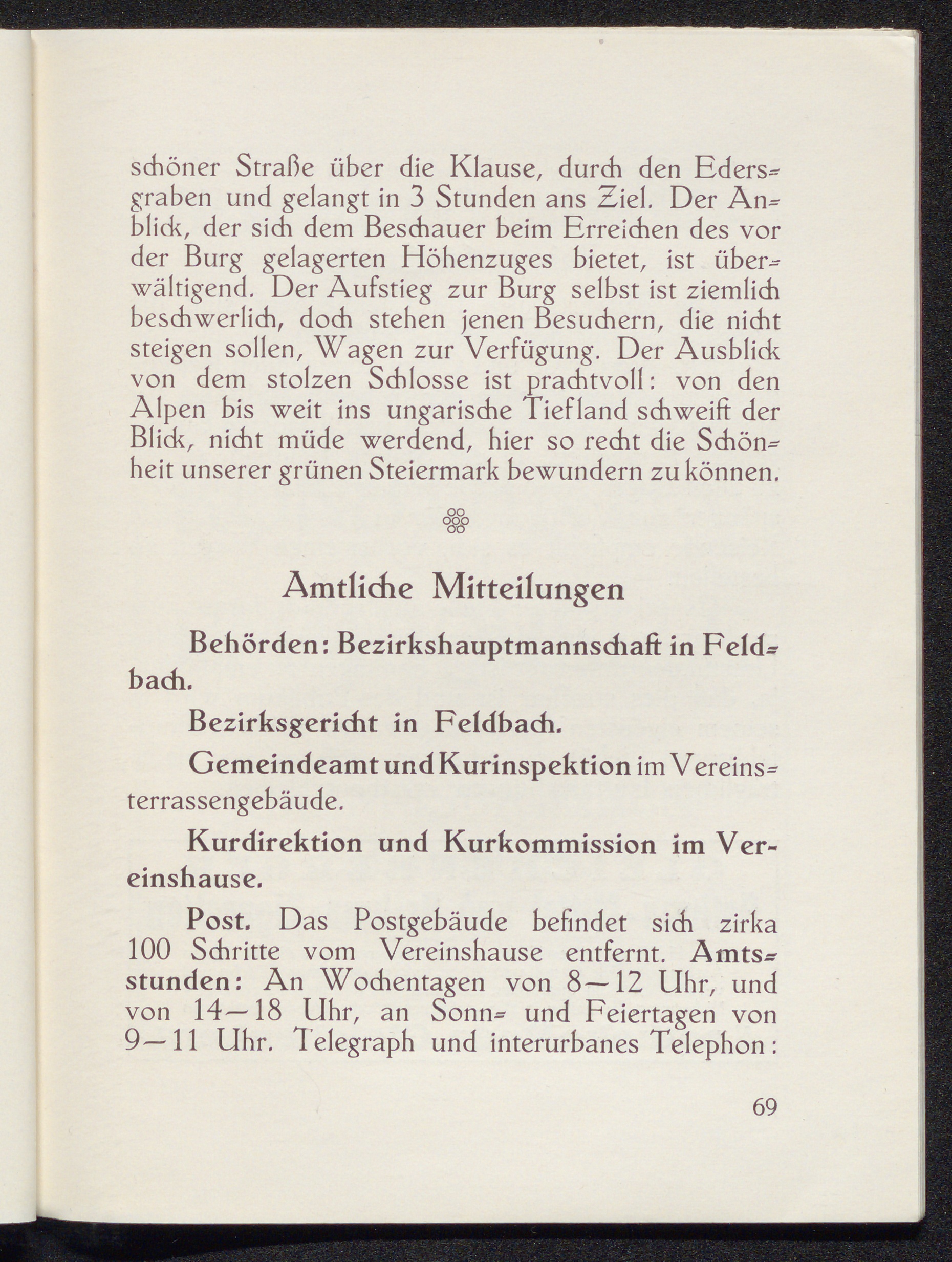 schöner Straße über die Klause, durch den Edersgraben und gelangt in 3 Stunden ans Ziel. Der Anblick, der sich dem Beschauer beim Erreichen des vor der Burg gelagerten Höhenzuges bietet, ist überwältigend. Der Aufstieg zur Burg selbst ist ziemlich beschwerlich, doch stehen jenen Besuchern, die nicht steigen sollen, Wagen zur Verfügung. Der Ausblick von dem stolzen Schlosse ist prachtvoll: von den Alpen bis weit ins ungarische Tiefland schweift der Blick, nicht müde werdend, hier so recht die Schönheit unserer grünen Steiermark bewundern zu können.

Amtliche Mitteilungen

Behörden: Bezirkshauptmannschaft in Feldbach.

Bezirksgericht in Feldbach.

Gemeindeamt und Kurinspektion im Vereinsterrassengebäude.

Kurdirektion und Kurkommission im Vereinshause.

Post. Das Postgebäude befindet sich zirka 100 Schritte vom Vereinshause entfernt. Amtsstunden: An Wochentagen von 8—12 Uhr, und von 14—18 Uhr, an Sonn- und Feiertagen von 9—11 Uhr. Telegraph und interurbanes Telephon:

69